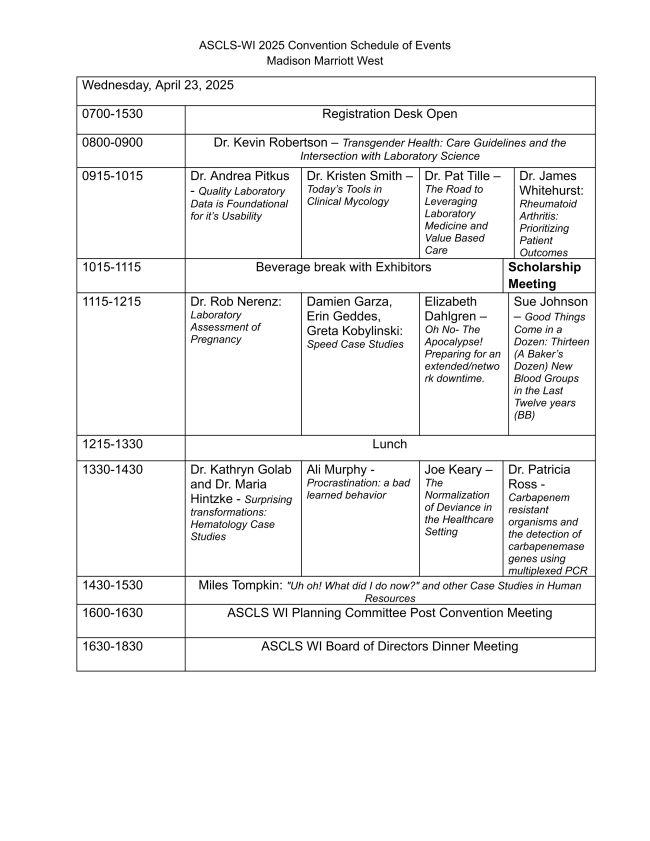 ASCLS-WI 2025 Convention Schedule of Events
Madison Marriott West

| Wednesday, April 23, 2025 | | | | |
|---|---|---|---|---|
| 0700-1530 | Registration Desk Open | | | |
| 0800-0900 | Dr. Kevin Robertson – Transgender Health: Care Guidelines and the Intersection with Laboratory Science | | | |
| 0915-1015 | Dr. Andrea Pitkus - Quality Laboratory Data is Foundational for it's Usability | Dr. Kristen Smith – Today's Tools in Clinical Mycology | Dr. Pat Tille – The Road to Leveraging Laboratory Medicine and Value Based Care | Dr. James Whitehurst: Rheumatoid Arthritis: Prioritizing Patient Outcomes |
| 1015-1115 | Beverage break with Exhibitors | | | Scholarship Meeting |
| 1115-1215 | Dr. Rob Nerenz: Laboratory Assessment of Pregnancy | Damien Garza, Erin Geddes, Greta Kobylinski: Speed Case Studies | Elizabeth Dahlgren – Oh No- The Apocalypse! Preparing for an extended/network downtime. | Sue Johnson – Good Things Come in a Dozen: Thirteen (A Baker's Dozen) New Blood Groups in the Last Twelve years (BB) |
| 1215-1330 | Lunch | | | |
| 1330-1430 | Dr. Kathryn Golab and Dr. Maria Hintzke - Surprising transformations: Hematology Case Studies | Ali Murphy - Procrastination: a bad learned behavior | Joe Keary – The Normalization of Deviance in the Healthcare Setting | Dr. Patricia Ross - Carbapenem resistant organisms and the detection of carbapenemase genes using multiplexed PCR |
| 1430-1530 | Miles Tompkin: "Uh oh! What did I do now?" and other Case Studies in Human Resources | | | |
| 1600-1630 | ASCLS WI Planning Committee Post Convention Meeting | | | |
| 1630-1830 | ASCLS WI Board of Directors Dinner Meeting | | | |